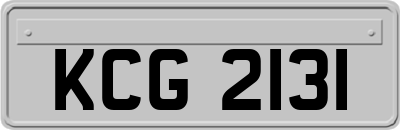 KCG 2131